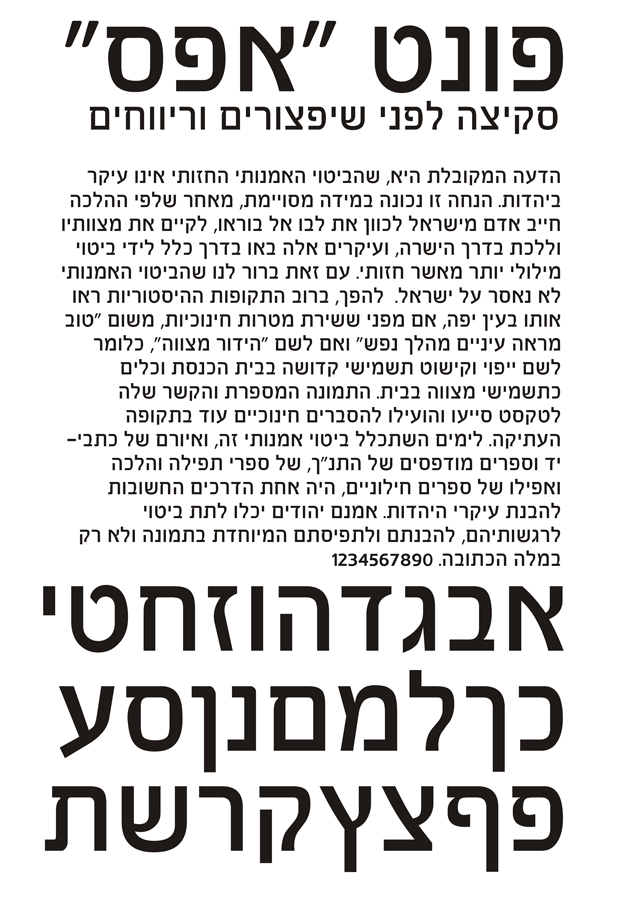 פונט "אפס"
סקיצה לפני שיפצורים וריווחים

הדעה המקובלת היא, שהביטוי האמנותי החזותי אינו עיקר ביהדות. הנחה זו נכונה במידה מסויימת, מאחר שלפי ההלכה חייב אדם מישראל לכוון את לבו אל בוראו, לקיים את מצוותיו וללכת בדרך הישרה, ועיקרים אלה באו בדרך כלל לידי ביטוי מילולי יותר מאשר חזותי. עם זאת ברור לנו שהביטוי האמנותי לא נאסר על ישראל. להפך, ברוב התקופות ההיסטוריות ראו אותו בעין יפה, אם מפני ששירת מטרות חינוכיות, משום "טוב מראה עיניים מהלך נפש" ואם לשם "הידור מצווה", כלומר לשם ייפוי וקישוט תשמישי קדושה בבית הכנסת וכלים כתשמישי מצווה בבית. התמונה המספרת והקשר שלה לטקסט סייעו והועילו להסברים חינוכיים עוד בתקופה העתיקה. לימים השתכלל ביטוי אמנותי זה, ואיורם של כתבי-יד וספרים מודפסים של התנ"ך, של ספרי תפילה והלכה ואפילו של ספרים חילוניים, היה אחת הדרכים החשובות להבנת עיקרי היהדות. אמנם יהודים יכלו לתת ביטוי לרגשותיהם, להבנתם ולתפיסתם המיוחדת בתמונה ולא רק במלה הכתובה. 1234567890

אבגדהוזחטי
כךלמםנןסע
פףצץקרשת